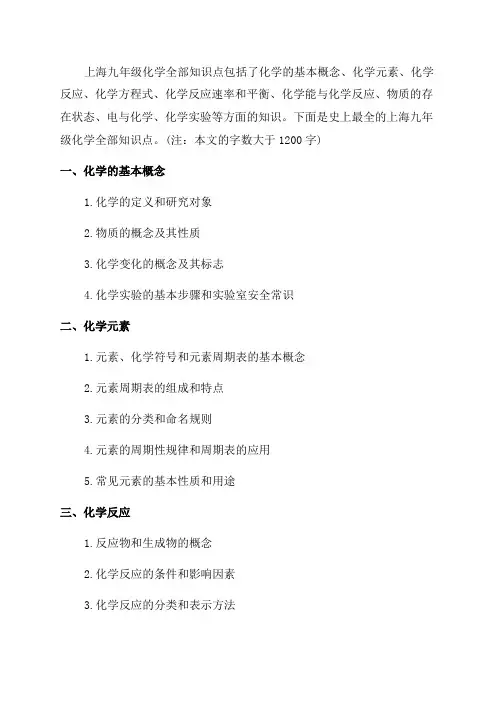 上海九年级化学全部知识点包括了化学的基本概念、化学元素、化学反应、化学方程式、化学反应速率和平衡、化学能与化学反应、物质的存在状态、电与化学、化学实验等方面的知识。下面是史上最全的上海九年级化学全部知识点。(注：本文的字数大于 1200 字)

一、化学的基本概念

1.化学的定义和研究对象

2.物质的概念及其性质

3.化学变化的概念及其标志

4.化学实验的基本步骤和实验室安全常识

二、化学元素

1.元素、化学符号和元素周期表的基本概念

2.元素周期表的组成和特点

3.元素的分类和命名规则

4.元素的周期性规律和周期表的应用

5.常见元素的基本性质和用途

三、化学反应

1.反应物和生成物的概念

2.化学反应的条件和影响因素

3.化学反应的分类和表示方法